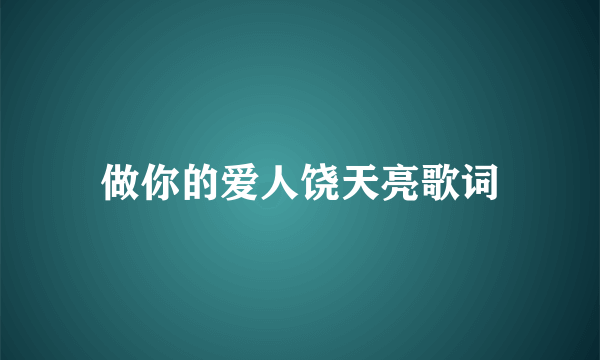 做你的爱人饶天亮歌词